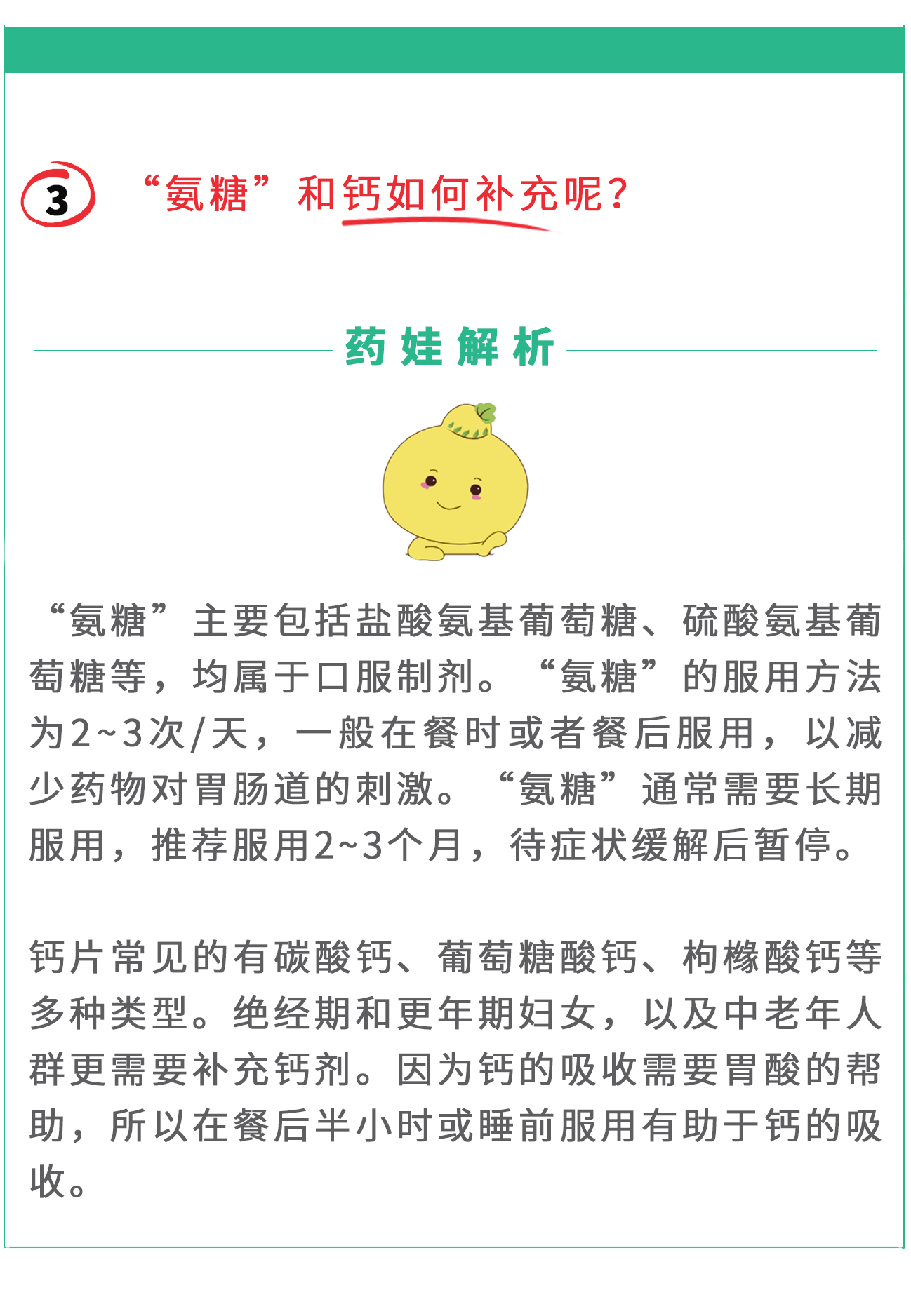 3 “氨糖”和钙如何补充呢？

药娃解析

“氨糖”主要包括盐酸氨基葡萄糖、硫酸氨基葡萄糖等，均属于口服制剂。“氨糖”的服用方法为2~3次/天，一般在餐时或者餐后服用，以减少药物对胃肠道的刺激。“氨糖”通常需要长期服用，推荐服用2~3个月，待症状缓解后暂停。

钙片常见的有碳酸钙、葡萄糖酸钙、枸橼酸钙等多种类型。绝经期和更年期妇女，以及中老年人群更需要补充钙剂。因为钙的吸收需要胃酸的帮助，所以在餐后半小时或睡前服用有助于钙的吸收。